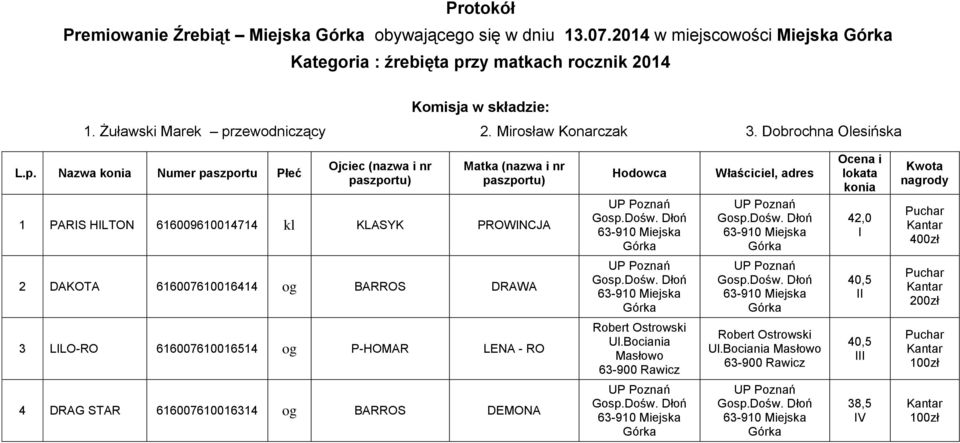 Protokół

Premiowanie Źrebiąt – Miejska Górka obywającego się w dniu 13.07.2014 w miejscowości Miejska Górka

Kategoria : źrebięta przy matkach rocznik 2014

Komisja w składzie:

1. Żuławski Marek – przewodniczący 2. Mirosław Konarczak 3. Dobrochna Olesińska

| L.p. | Nazwa konia | Numer paszportu | Płeć | Ojciec (nazwa i nr paszportu) | Matka (nazwa i nr paszportu) | Hodowca | Właściciel, adres | Ocena i lokata konia | Kwota nagrody |
|---|---|---|---|---|---|---|---|---|---|
| 1 | PARIS HILTON | 616009610014714 | kl | KLASYK | PROWINCJA | UP Poznań Gosp.Dośw. Dłoń 63-910 Miejska Górka | UP Poznań Gosp.Dośw. Dłoń 63-910 Miejska Górka | 42,0 I | Puchar Kantar 400zł |
| 2 | DAKOTA | 616007610016414 | og | BARROS | DRAWA | UP Poznań Gosp.Dośw. Dłoń 63-910 Miejska Górka | UP Poznań Gosp.Dośw. Dłoń 63-910 Miejska Górka | 40,5 II | Puchar Kantar 200zł |
| 3 | LILO-RO | 616007610016514 | og | P-HOMAR | LENA - RO | Robert Ostrowski Ul.Bociania Masłowo 63-900 Rawicz | Robert Ostrowski Ul.Bociania Masłowo 63-900 Rawicz | 40,5 III | Puchar Kantar 100zł |
| 4 | DRAG STAR | 616007610016314 | og | BARROS | DEMONA | UP Poznań Gosp.Dośw. Dłoń 63-910 Miejska Górka | UP Poznań Gosp.Dośw. Dłoń 63-910 Miejska Górka | 38,5 IV | Kantar 100zł |